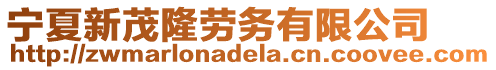 宁夏新茂隆劳务有限公司
http://zwmarlonadela.cn.coovee.com